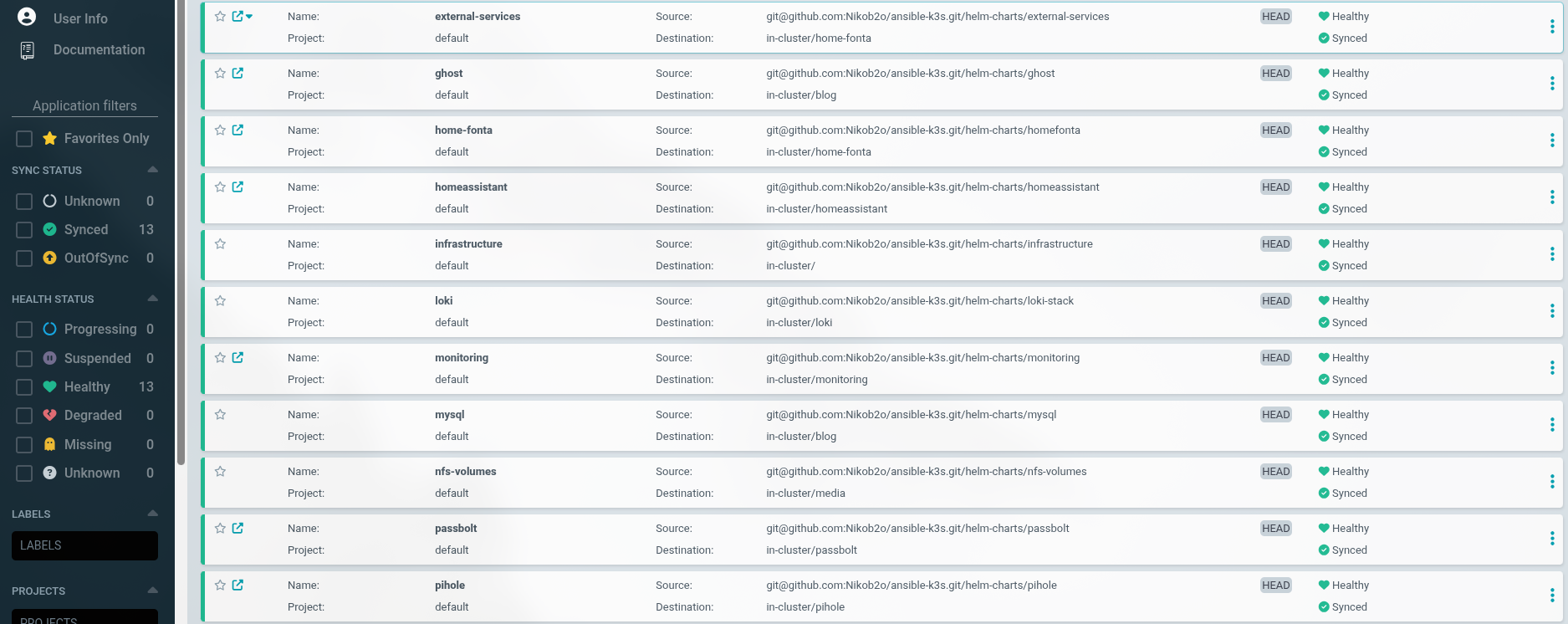 User Info
Documentation

Application filters
Favorites Only

SYNC STATUS
Unknown 0
Synced 13
OutOfSync 0

HEALTH STATUS
Progressing 0
Suspended 0
Healthy 13
Degraded 0
Missing 0
Unknown 0

LABELS
LABELS

PROJECTS
PROJECTS

Name: external-services Source: git@github.com:Nikob2o/ansible-k3s.git/helm-charts/external-services HEAD Healthy
Project: default Destination: in-cluster/home-fonta Synced

Name: ghost Source: git@github.com:Nikob2o/ansible-k3s.git/helm-charts/ghost HEAD Healthy
Project: default Destination: in-cluster/blog Synced

Name: home-fonta Source: git@github.com:Nikob2o/ansible-k3s.git/helm-charts/homefonta HEAD Healthy
Project: default Destination: in-cluster/home-fonta Synced

Name: homeassistant Source: git@github.com:Nikob2o/ansible-k3s.git/helm-charts/homeassistant HEAD Healthy
Project: default Destination: in-cluster/homeassistant Synced

Name: infrastructure Source: git@github.com:Nikob2o/ansible-k3s.git/helm-charts/infrastructure HEAD Healthy
Project: default Destination: in-cluster/ Synced

Name: loki Source: git@github.com:Nikob2o/ansible-k3s.git/helm-charts/loki-stack HEAD Healthy
Project: default Destination: in-cluster/loki Synced

Name: monitoring Source: git@github.com:Nikob2o/ansible-k3s.git/helm-charts/monitoring HEAD Healthy
Project: default Destination: in-cluster/monitoring Synced

Name: mysql Source: git@github.com:Nikob2o/ansible-k3s.git/helm-charts/mysql HEAD Healthy
Project: default Destination: in-cluster/blog Synced

Name: nfs-volumes Source: git@github.com:Nikob2o/ansible-k3s.git/helm-charts/nfs-volumes HEAD Healthy
Project: default Destination: in-cluster/media Synced

Name: passbolt Source: git@github.com:Nikob2o/ansible-k3s.git/helm-charts/passbolt HEAD Healthy
Project: default Destination: in-cluster/passbolt Synced

Name: pihole Source: git@github.com:Nikob2o/ansible-k3s.git/helm-charts/pihole HEAD Healthy
Project: default Destination: in-cluster/pihole Synced